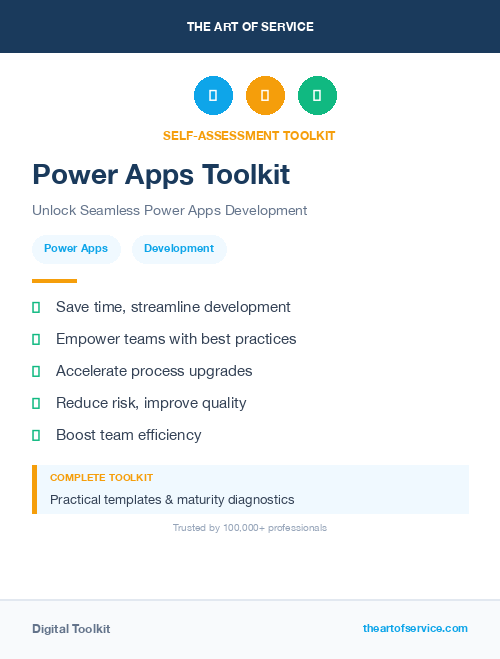 THE ART OF SERVICE

SELF-ASSESSMENT TOOLKIT

Power Apps Toolkit

Unlock Seamless Power Apps Development

Power Apps

Development

Save time, streamline development

Empower teams with best practices

Accelerate process upgrades

Reduce risk, improve quality

Boost team efficiency

COMPLETE TOOLKIT

Practical templates & maturity diagnostics

Trusted by 100,000+ professionals

Digital Toolkit

theartofservice.com